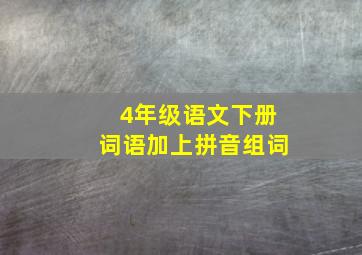 4年级语文下册
词语加上拼音组词